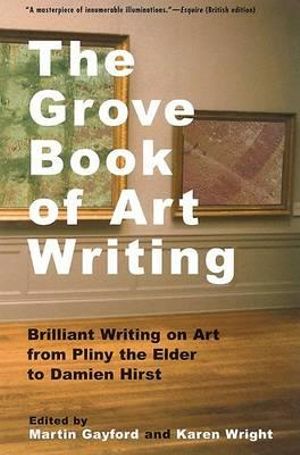 "A masterpiece of innumerable illuminations."—Esquire (British edition)

The Grove Book of Art Writing

Brilliant Writing on Art from Pliny the Elder to Damien Hirst

Edited by
Martin Gayford and Karen Wright